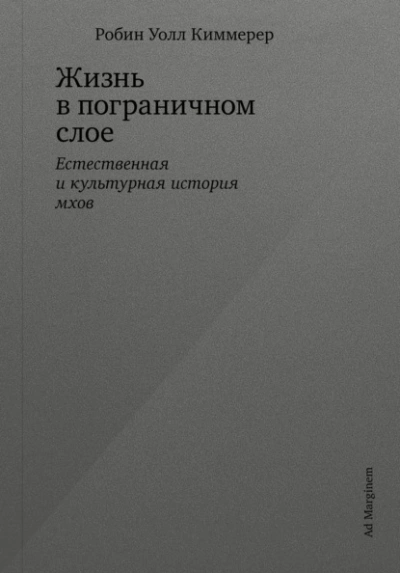 Робин Уолл Киммерер

Жизнь в пограничном слое

Естественная и культурная история мхов

Ad Marginem